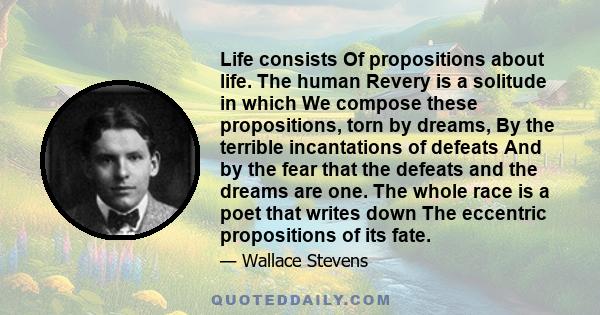 Life consists Of propositions about life. The human Revery is a solitude in which We compose these propositions, torn by dreams, By the terrible incantations of defeats And by the fear that the defeats and the dreams are one. The whole race is a poet that writes down The eccentric propositions of its fate.

— Wallace Stevens

QUOTEDDAILY.COM